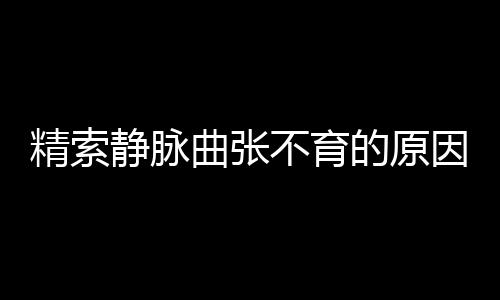 精索静脉曲张不育的原因